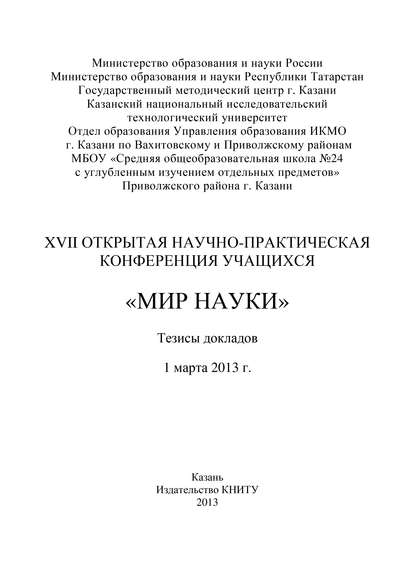 Министерство образования и науки России
Министерство образования и науки Республики Татарстан
Государственный методический центр г. Казани
Казанский национальный исследовательский технологический университет
Отдел образования Управления образования ИКМО г. Казани по Вахитовскому и Приволжскому районам
МБОУ «Средняя общеобразовательная школа №24 с углубленным изучением отдельных предметов» Приволжского района г. Казани

XVII ОТКРЫТАЯ НАУЧНО-ПРАКТИЧЕСКАЯ КОНФЕРЕНЦИЯ УЧАЩИХСЯ

«МИР НАУКИ»

Тезисы докладов

1 марта 2013 г.

Казань
Издательство КНИТУ
2013